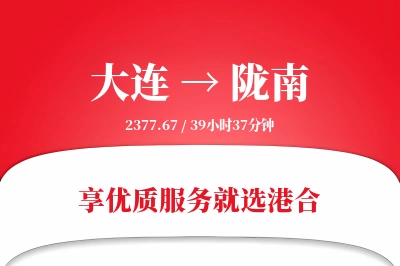 大连 → 陇南

2377.67 / 39小时37分钟

享优质服务就选港合